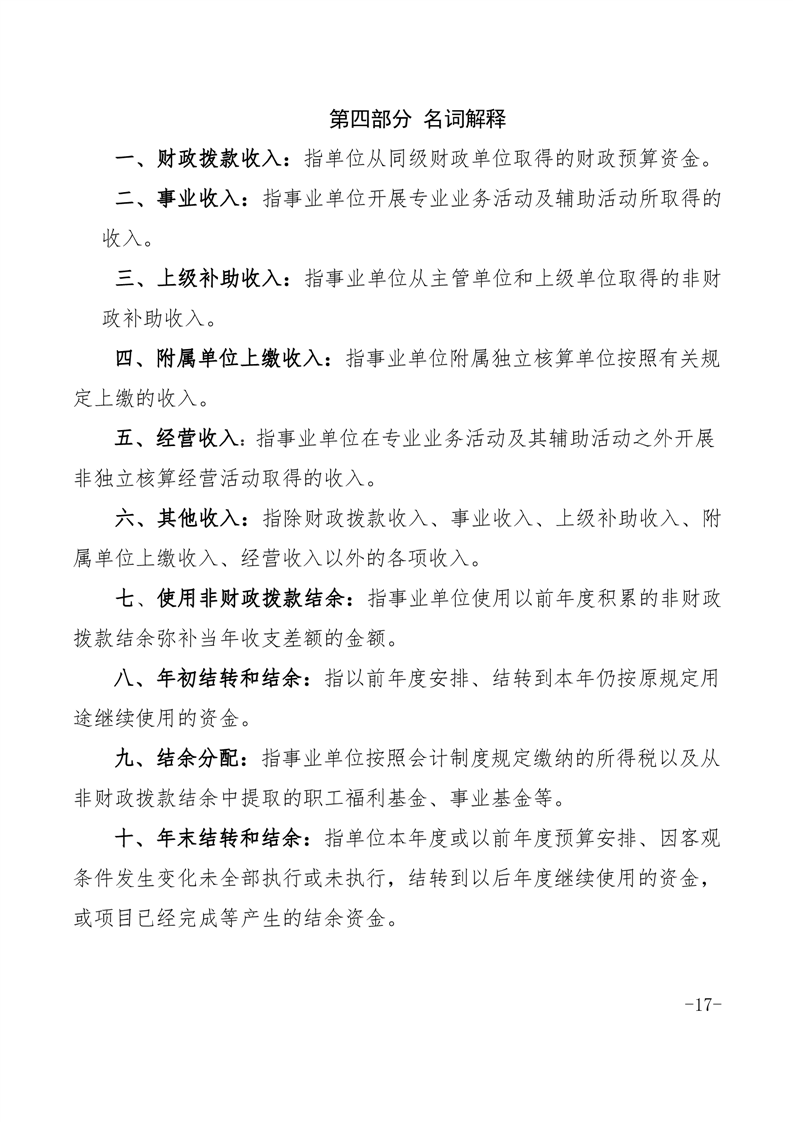 第四部分 名词解释

一、财政拨款收入：指单位从同级财政单位取得的财政预算资金。

二、事业收入：指事业单位开展专业业务活动及辅助活动所取得的收入。

三、上级补助收入：指事业单位从主管单位和上级单位取得的非财政补助收入。

四、附属单位上缴收入：指事业单位附属独立核算单位按照有关规定上缴的收入。

五、经营收入：指事业单位在专业业务活动及其辅助活动之外开展非独立核算经营活动取得的收入。

六、其他收入：指除财政拨款收入、事业收入、上级补助收入、附属单位上缴收入、经营收入以外的各项收入。

七、使用非财政拨款结余：指事业单位使用以前年度积累的非财政拨款结余弥补当年收支差额的金额。

八、年初结转和结余：指以前年度安排、结转到本年仍按原规定用途继续使用的资金。

九、结余分配：指事业单位按照会计制度规定缴纳的所得税以及从非财政拨款结余中提取的职工福利基金、事业基金等。

十、年末结转和结余：指单位本年度或以前年度预算安排、因客观条件发生变化未全部执行或未执行，结转到以后年度继续使用的资金，或项目已经完成等产生的结余资金。

-17-